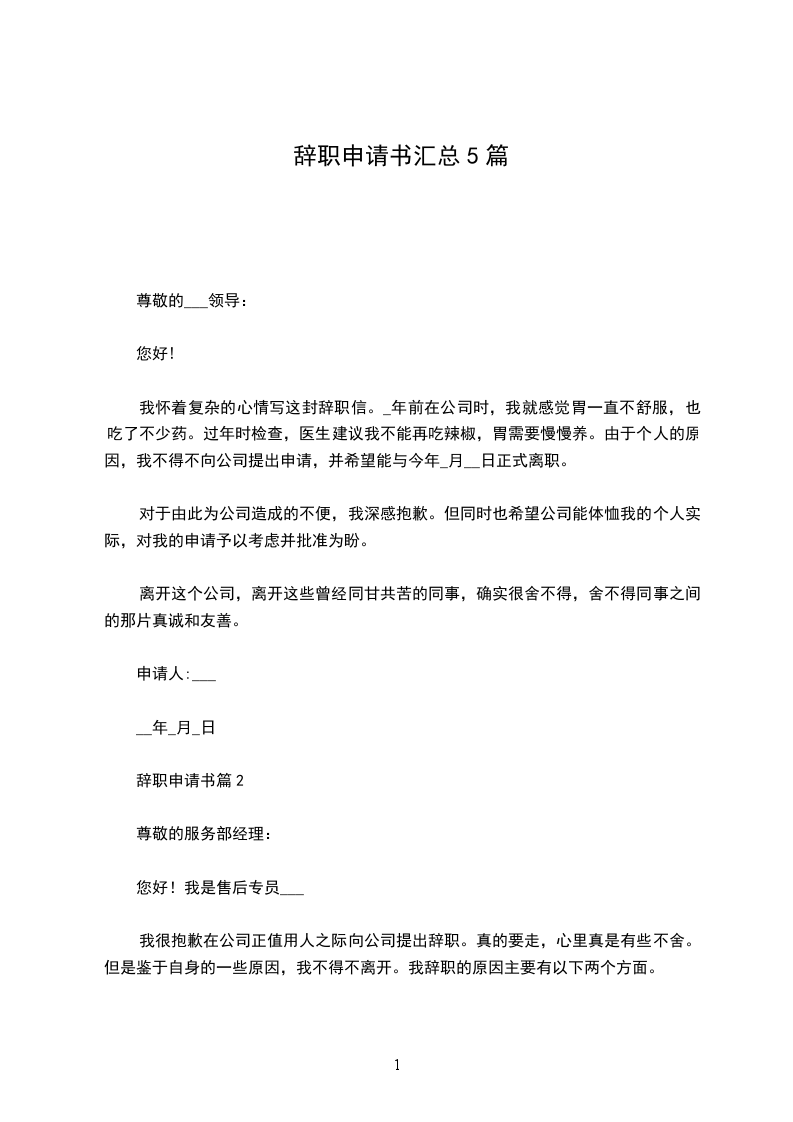 辞职申请书汇总 5 篇

尊敬的___领导：

您好！

我怀着复杂的心情写这封辞职信。_年前在公司时，我就感觉胃一直不舒服，也吃了不少药。过年时检查，医生建议我不能再吃辣椒，胃需要慢慢养。由于个人的原因，我不得不向公司提出申请，并希望能与今年_月__日正式离职。

对于由此为公司造成的不便，我深感抱歉。但同时也希望公司能体恤我的个人实际，对我的申请予以考虑并批准为盼。

离开这个公司，离开这些曾经同甘共苦的同事，确实很舍不得，舍不得同事之间的那片真诚和友善。

申请人:___

__年_月_日

辞职申请书篇 2

尊敬的服务部经理：

您好！我是售后专员___

我很抱歉在公司正值用人之际向公司提出辞职。真的要走，心里真是有些不舍。但是鉴于自身的一些原因，我不得不离开。我辞职的原因主要有以下两个方面。

1